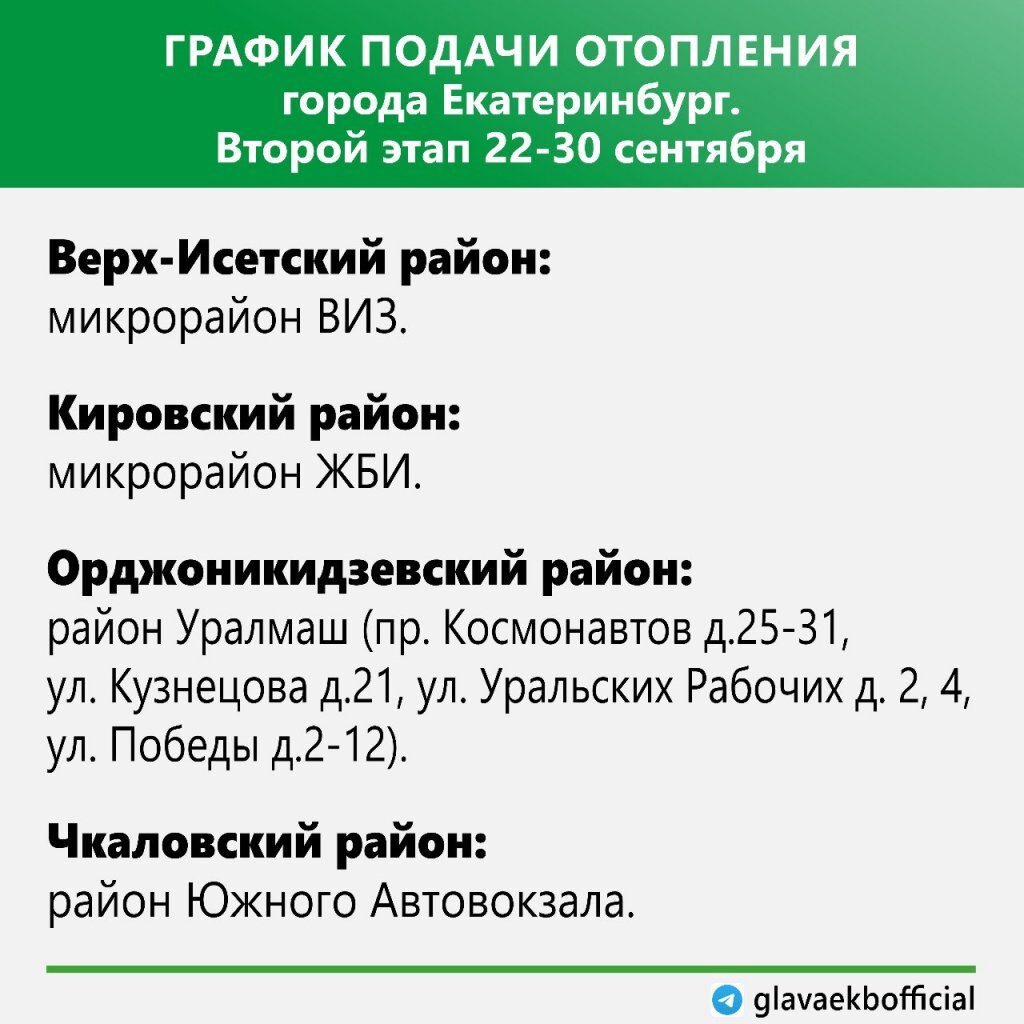 ГРАФИК ПОДАЧИ ОТОПЛЕНИЯ
города Екатеринбург.
Второй этап 22-30 сентября

Верх-Исетский район:
микрорайон ВИЗ.

Кировский район:
микрорайон ЖБИ.

Орджоникидзевский район:
район Уралмаш (пр. Космонавтов д.25-31, ул. Кузнецова д.21, ул. Уральских Рабочих д. 2, 4, ул. Победы д.2-12).

Чкаловский район:
район Южного Автовокзала.

glavaekbofficial